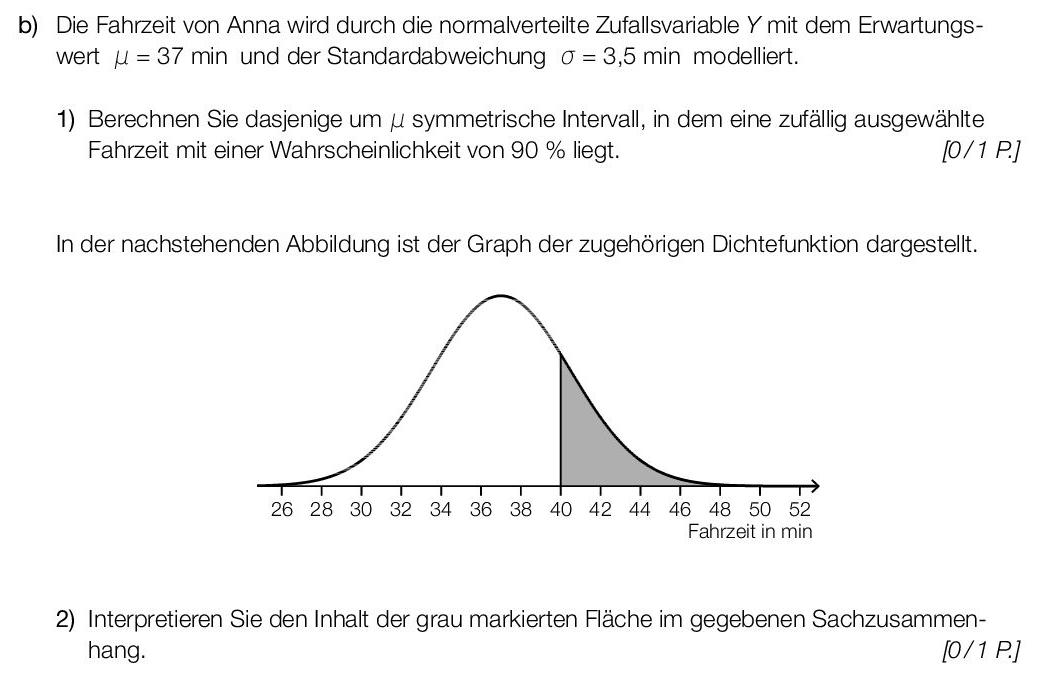 b) Die Fahrzeit von Anna wird durch die normalverteilte Zufallsvariable $Y$ mit dem Erwartungswert $\mu = 37$ min und der Standardabweichung $\sigma = 3{,}5$ min modelliert.

1) Berechnen Sie dasjenige um $\mu$ symmetrische Intervall, in dem eine zufällig ausgewählte Fahrzeit mit einer Wahrscheinlichkeit von 90 % liegt. [0/1 P.]

In der nachstehenden Abbildung ist der Graph der zugehörigen Dichtefunktion dargestellt.

26 28 30 32 34 36 38 40 42 44 46 48 50 52
Fahrzeit in min

2) Interpretieren Sie den Inhalt der grau markierten Fläche im gegebenen Sachzusammenhang. [0/1 P.]